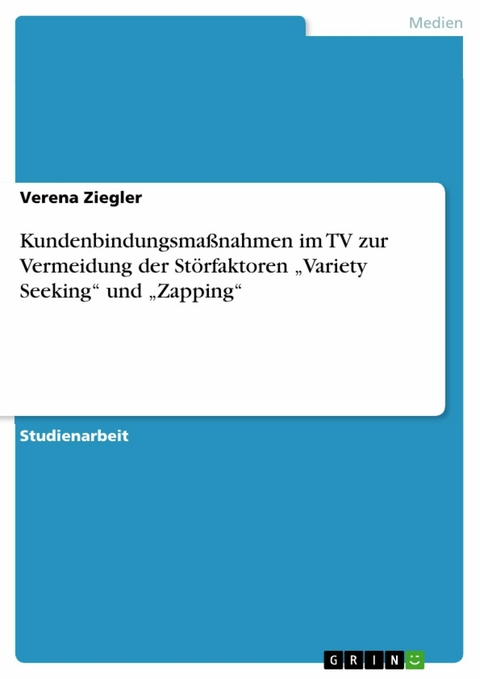 Medien

Verena Ziegler

Kundenbindungsmaßnahmen im TV zur Vermeidung der Störfaktoren „Variety Seeking“ und „Zapping“

Studienarbeit

GRIN